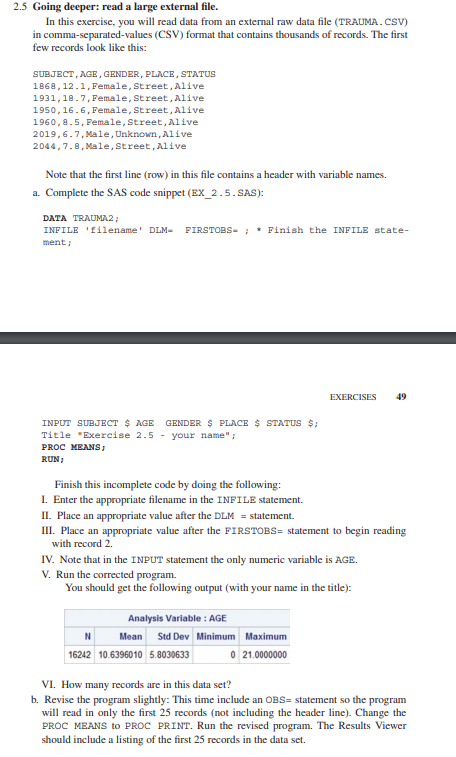 2.5 **Going deeper: read a large external file.**

In this exercise, you will read data from an external raw data file (TRAUMA.CSV) in comma-separated-values (CSV) format that contains thousands of records. The first few records look like this:

SUBJECT,AGE,GENDER,PLACE,STATUS
1868,12.1,Female,Street,Alive
1931,18.7,Female,Street,Alive
1950,16.6,Female,Street,Alive
1960,8.5,Female,Street,Alive
2019,6.7,Male,Unknown,Alive
2044,7.8,Male,Street,Alive

Note that the first line (row) in this file contains a header with variable names.

a. Complete the SAS code snippet (EX_2.5.SAS):

DATA TRAUMA2;
INFILE 'filename' DLM= FIRSTOBS= ; * Finish the INFILE statement;

EXERCISES 49

INPUT SUBJECT $ AGE GENDER $ PLACE $ STATUS $;
Title "Exercise 2.5 - your name";
PROC MEANS;
RUN;

Finish this incomplete code by doing the following:

I. Enter the appropriate filename in the INFILE statement.
II. Place an appropriate value after the DLM = statement.
III. Place an appropriate value after the FIRSTOBS= statement to begin reading with record 2.
IV. Note that in the INPUT statement the only numeric variable is AGE.
V. Run the corrected program.
You should get the following output (with your name in the title):

Analysis Variable : AGE

| N | Mean | Std Dev | Minimum | Maximum |
|---|---|---|---|---|
| 16242 | 10.6396010 | 5.8030633 | 0 | 21.0000000 |

VI. How many records are in this data set?

b. Revise the program slightly: This time include an OBS= statement so the program will read in only the first 25 records (not including the header line). Change the PROC MEANS to PROC PRINT. Run the revised program. The Results Viewer should include a listing of the first 25 records in the data set.